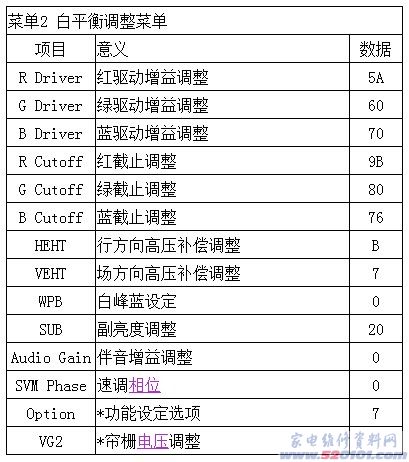 菜单2 白平衡调整菜单

| 项目 | 意义 | 数据 |
|---|---|---|
| R Driver | 红驱动增益调整 | 5A |
| G Driver | 绿驱动增益调整 | 60 |
| B Driver | 蓝驱动增益调整 | 70 |
| R Cutoff | 红截止调整 | 9B |
| G Cutoff | 绿截止调整 | 80 |
| B Cutoff | 蓝截止调整 | 76 |
| HEHT | 行方向高压补偿调整 | B |
| VEHT | 场方向高压补偿调整 | 7 |
| WPB | 白峰蓝设定 | 0 |
| SUB | 副亮度调整 | 20 |
| Audio Gain | 伴音增益调整 | 0 |
| SVM Phase | 速调相位 | 0 |
| Option | *功能设定选项 | 7 |
| VG2 | *帘栅电压调整 | |

家电维修资料网
www.520101.com